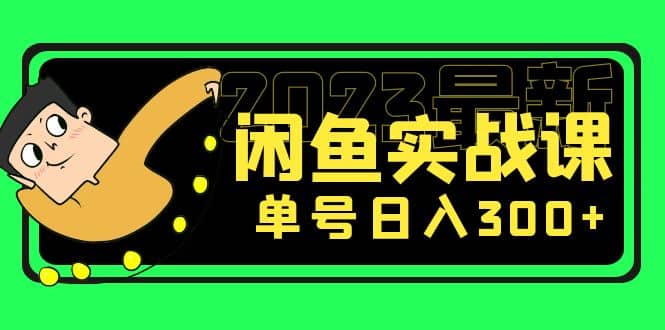 2023最新
闲鱼实战课
单号日入300+